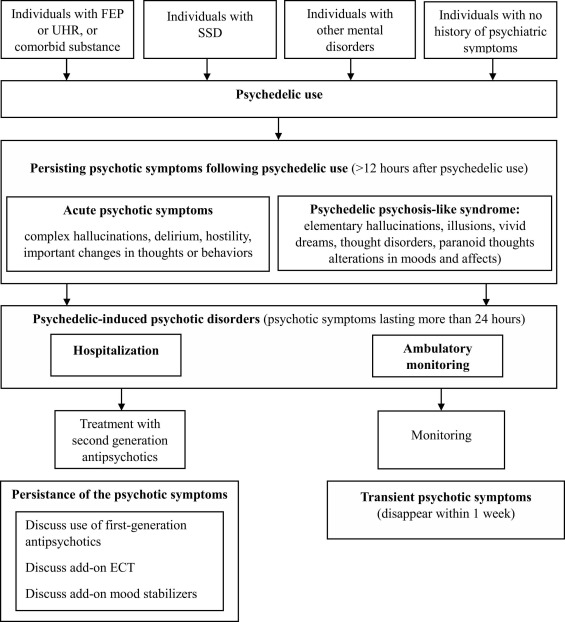 Individuals with FEP or UHR, or comorbid substance

Individuals with SSD

Individuals with other mental disorders

Individuals with no history of psychiatric symptoms

Psychedelic use

Persisting psychotic symptoms following psychedelic use (>12 hours after psychedelic use)

Acute psychotic symptoms
complex hallucinations, delirium, hostility, important changes in thoughts or behaviors

Psychedelic psychosis-like syndrome:
elementary hallucinations, illusions, vivid dreams, thought disorders, paranoid thoughts alterations in moods and affects)

Psychedelic-induced psychotic disorders (psychotic symptoms lasting more than 24 hours)

Hospitalization

Ambulatory monitoring

Treatment with second generation antipsychotics

Monitoring

Persistance of the psychotic symptoms

Discuss use of first-generation antipsychotics

Discuss add-on ECT

Discuss add-on mood stabilizers

Transient psychotic symptoms
(disappear within 1 week)